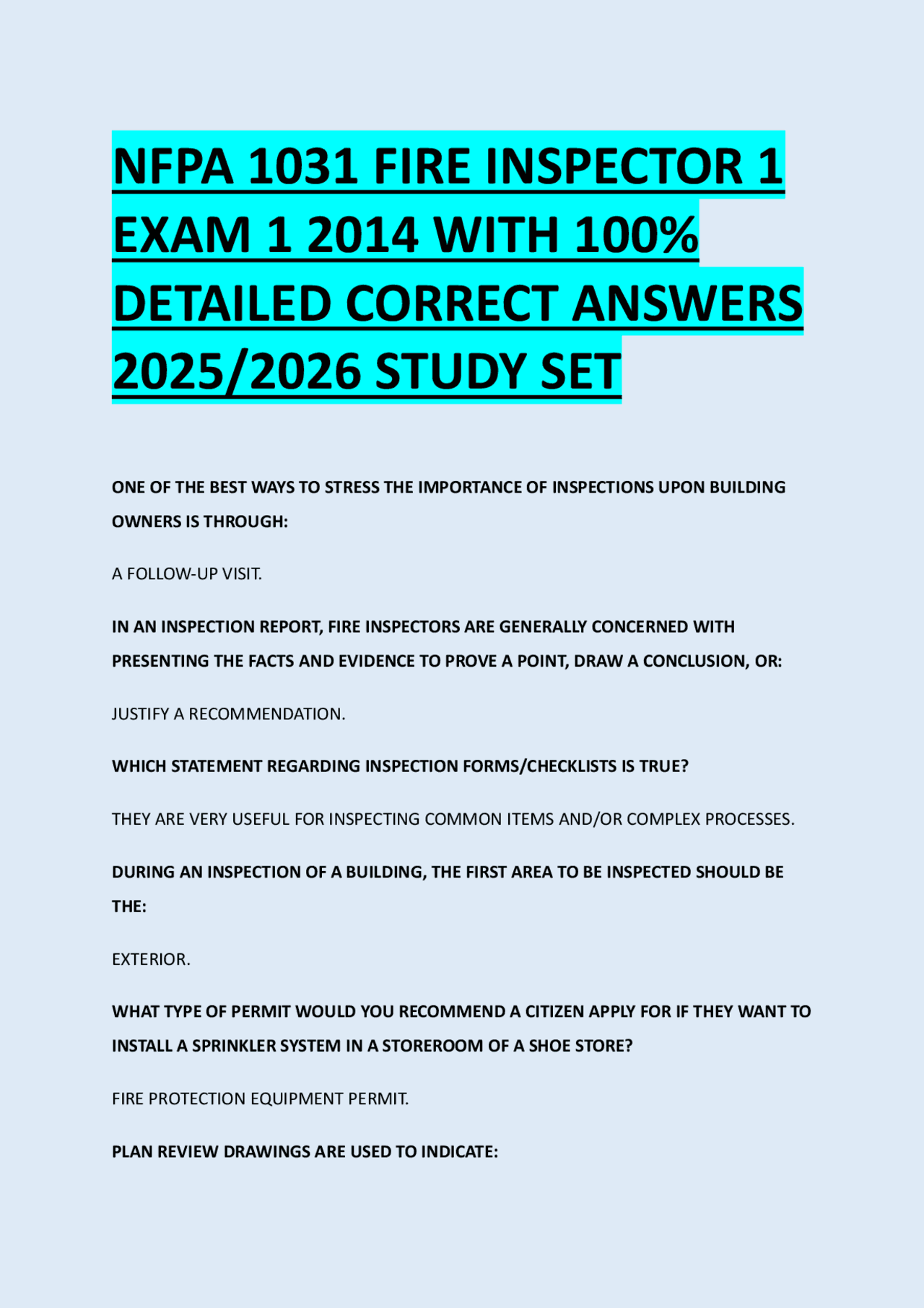 NFPA 1031 FIRE INSPECTOR 1 EXAM 1 2014 WITH 100% DETAILED CORRECT ANSWERS 2025/2026 STUDY SET

ONE OF THE BEST WAYS TO STRESS THE IMPORTANCE OF INSPECTIONS UPON BUILDING OWNERS IS THROUGH:

A FOLLOW-UP VISIT.

IN AN INSPECTION REPORT, FIRE INSPECTORS ARE GENERALLY CONCERNED WITH PRESENTING THE FACTS AND EVIDENCE TO PROVE A POINT, DRAW A CONCLUSION, OR:

JUSTIFY A RECOMMENDATION.

WHICH STATEMENT REGARDING INSPECTION FORMS/CHECKLISTS IS TRUE?

THEY ARE VERY USEFUL FOR INSPECTING COMMON ITEMS AND/OR COMPLEX PROCESSES.

DURING AN INSPECTION OF A BUILDING, THE FIRST AREA TO BE INSPECTED SHOULD BE THE:

EXTERIOR.

WHAT TYPE OF PERMIT WOULD YOU RECOMMEND A CITIZEN APPLY FOR IF THEY WANT TO INSTALL A SPRINKLER SYSTEM IN A STOREROOM OF A SHOE STORE?

FIRE PROTECTION EQUIPMENT PERMIT.

PLAN REVIEW DRAWINGS ARE USED TO INDICATE: